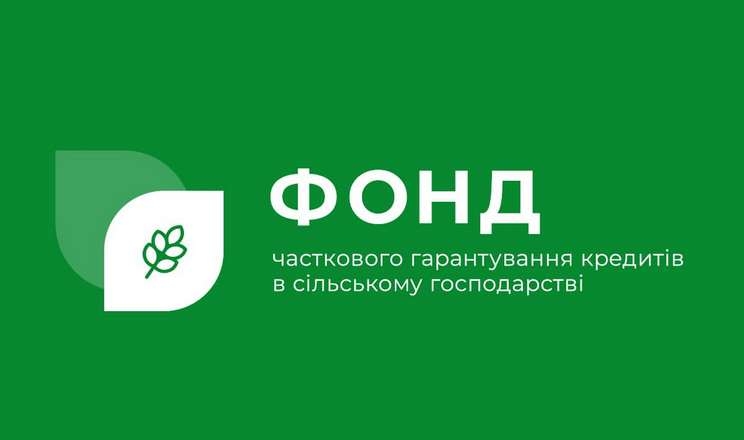 ФОНД
часткового гарантування кредитів в сільському господарстві